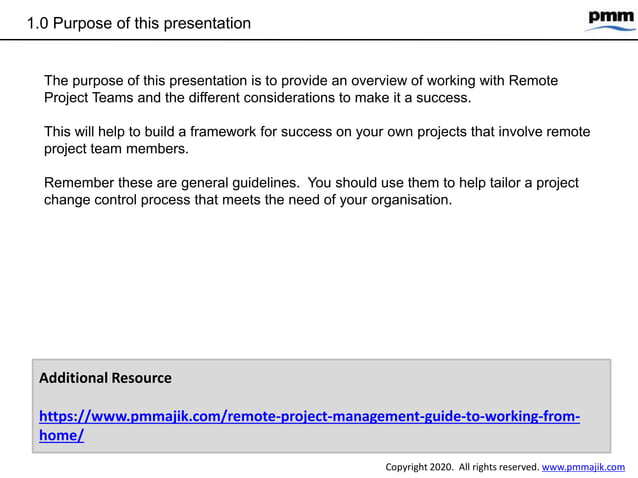 1.0 Purpose of this presentation

pmm

The purpose of this presentation is to provide an overview of working with Remote Project Teams and the different considerations to make it a success.

This will help to build a framework for success on your own projects that involve remote project team members.

Remember these are general guidelines. You should use them to help tailor a project change control process that meets the need of your organisation.

Additional Resource

https://www.pmmajik.com/remote-project-management-guide-to-working-from-home/

Copyright 2020. All rights reserved. www.pmmajik.com